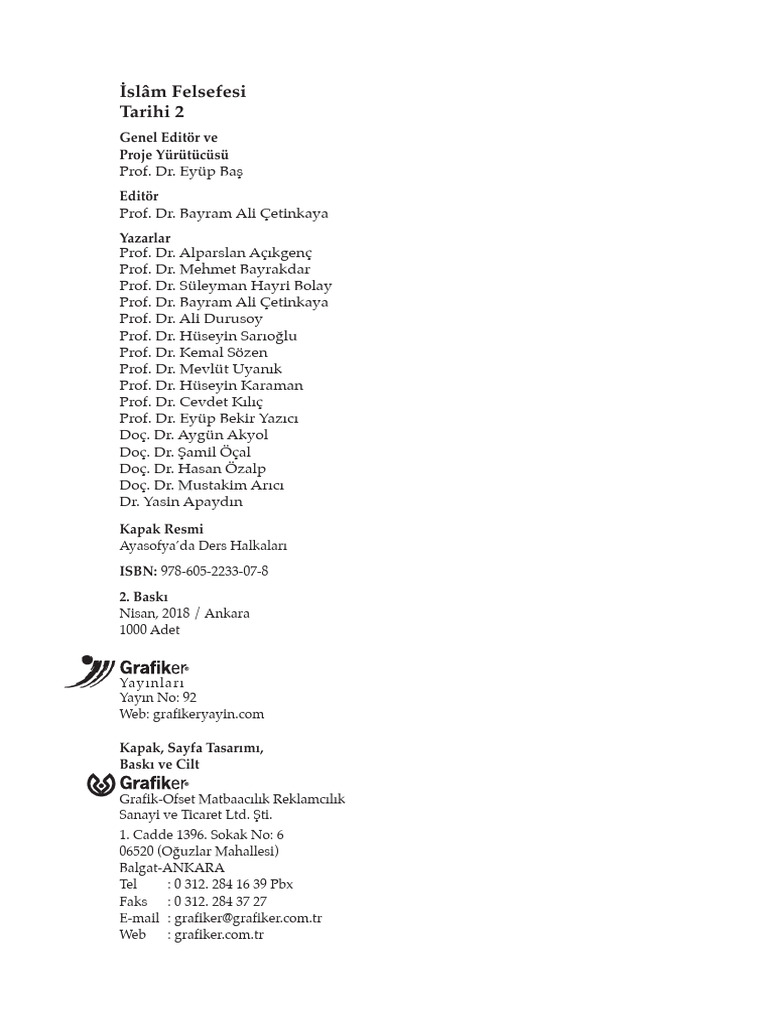 İslâm Felsefesi
Tarihi 2

Genel Editör ve
Proje Yürütücüsü
Prof. Dr. Eyüp Baş

Editör
Prof. Dr. Bayram Ali Çetinkaya

Yazarlar
Prof. Dr. Alparslan Açıkgenç
Prof. Dr. Mehmet Bayrakdar
Prof. Dr. Süleyman Hayri Bolay
Prof. Dr. Bayram Ali Çetinkaya
Prof. Dr. Ali Durusoy
Prof. Dr. Hüseyin Sarıoğlu
Prof. Dr. Kemal Sözen
Prof. Dr. Mevlüt Uyanık
Prof. Dr. Hüseyin Karaman
Prof. Dr. Cevdet Kılıç
Prof. Dr. Eyüp Bekir Yazıcı
Doç. Dr. Aygün Akyol
Doç. Dr. Şamil Öçal
Doç. Dr. Hasan Özalp
Doç. Dr. Mustakim Arıcı
Dr. Yasin Apaydın

Kapak Resmi
Ayasofya'da Ders Halkaları

ISBN: 978-605-2233-07-8

2. Baskı
Nisan, 2018 / Ankara
1000 Adet

Grafiker
Yayınları
Yayın No: 92
Web: grafikeryayin.com

Kapak, Sayfa Tasarımı,
Baskı ve Cilt
Grafiker
Grafik-Ofset Matbaacılık Reklamcılık
Sanayi ve Ticaret Ltd. Şti.
1. Cadde 1396. Sokak No: 6
06520 (Oğuzlar Mahallesi)
Balgat-ANKARA
Tel : 0 312. 284 16 39 Pbx
Faks : 0 312. 284 37 27
E-mail : grafiker@grafiker.com.tr
Web : grafiker.com.tr